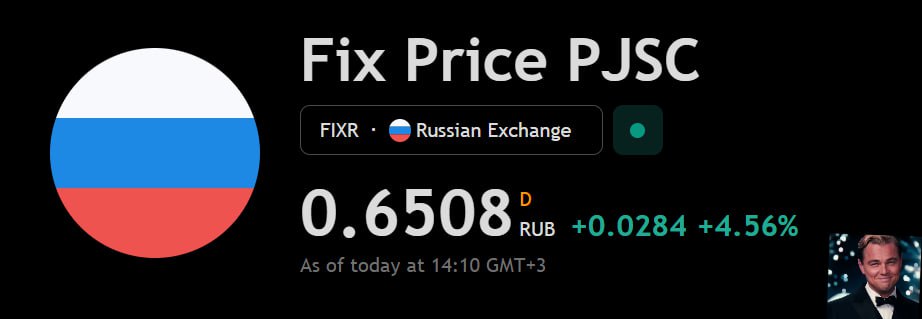 Fix Price PJSC

FIXR · Russian Exchange

0.6508 D RUB +0.0284 +4.56%

As of today at 14:10 GMT+3